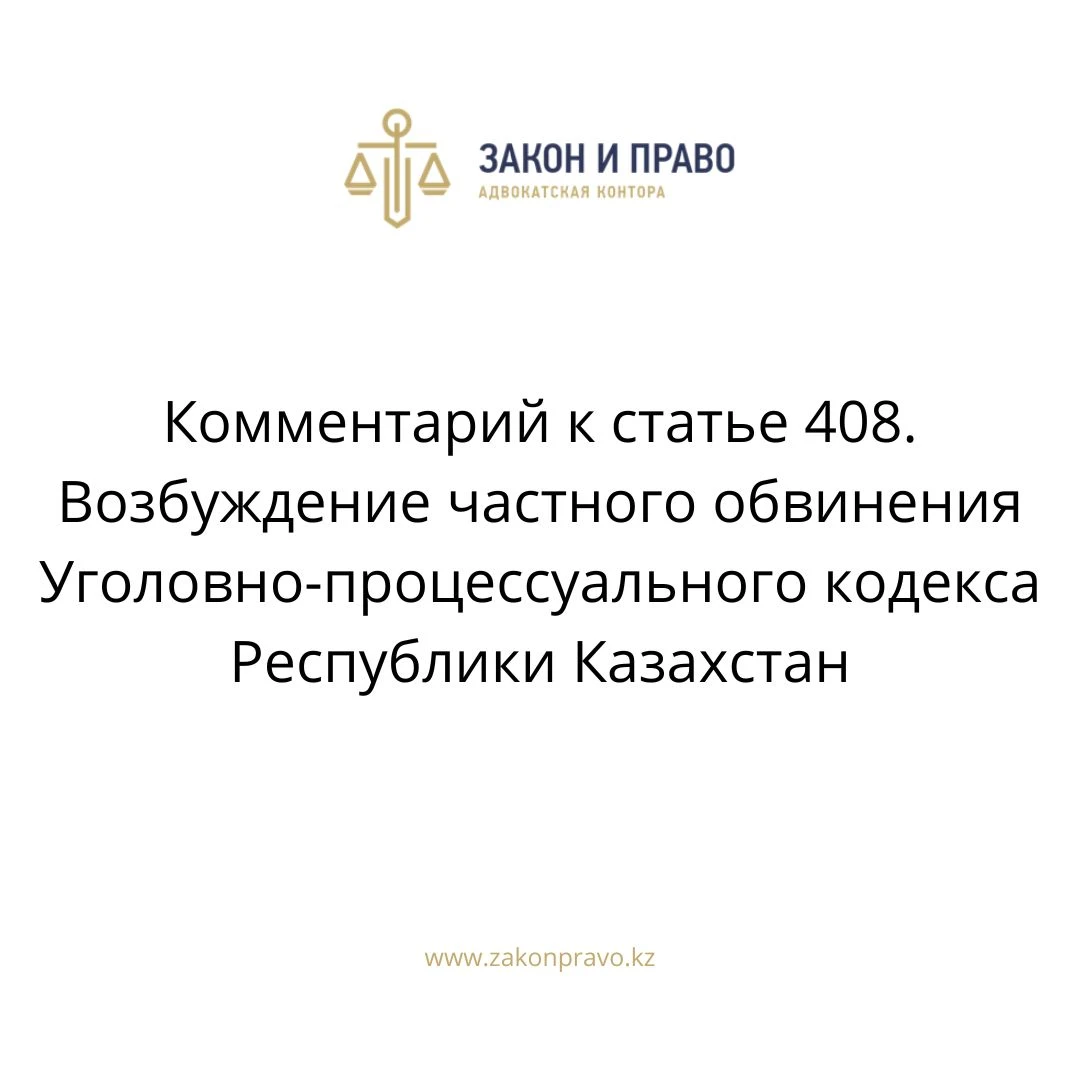 ЗАКОН И ПРАВО
АДВОКАТСКАЯ КОНТОРА

Комментарий к статье 408. Возбуждение частного обвинения Уголовно-процессуального кодекса Республики Казахстан

www.zakonpravo.kz